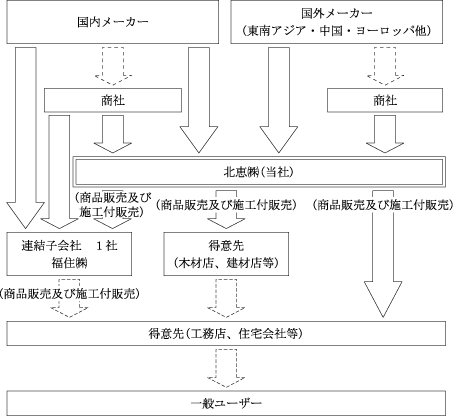 国内メーカー

国外メーカー
（東南アジア・中国・ヨーロッパ他）

商社

商社

北恵㈱（当社）

（商品販売及び施工付販売）

（商品販売及び施工付販売）

（商品販売及び施工付販売）

連結子会社　1社
福住㈱

得意先
（木材店、建材店等）

（商品販売及び施工付販売）

得意先（工務店、住宅会社等）

一般ユーザー